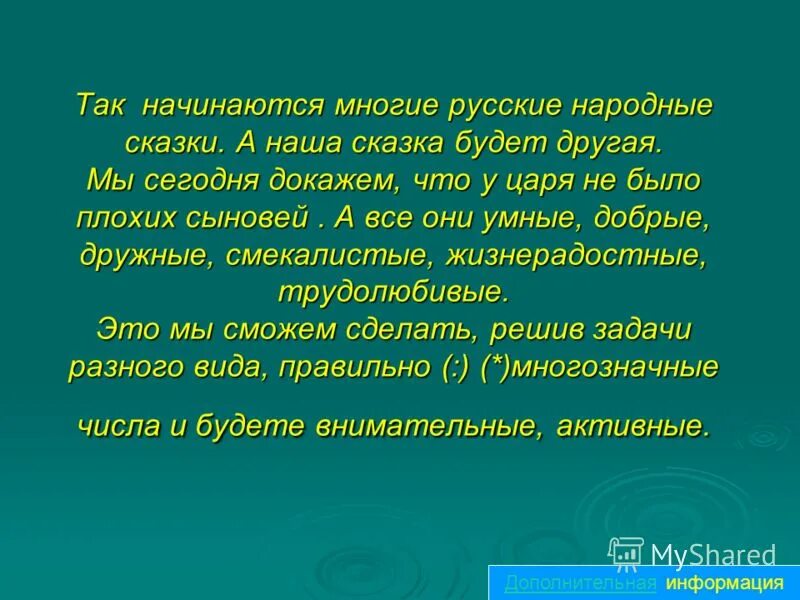 Так начинаются многие русские народные сказки. А наша сказка будет другая. Мы сегодня докажем, что у царя не было плохих сыновей . А все они умные, добрые, дружные, смекалистые, жизнерадостные, трудолюбивые. Это мы сможем сделать, решив задачи разного вида, правильно (:) (*)многозначные

числа и будете внимательные, активные.

MyShared

Дополнительная информация